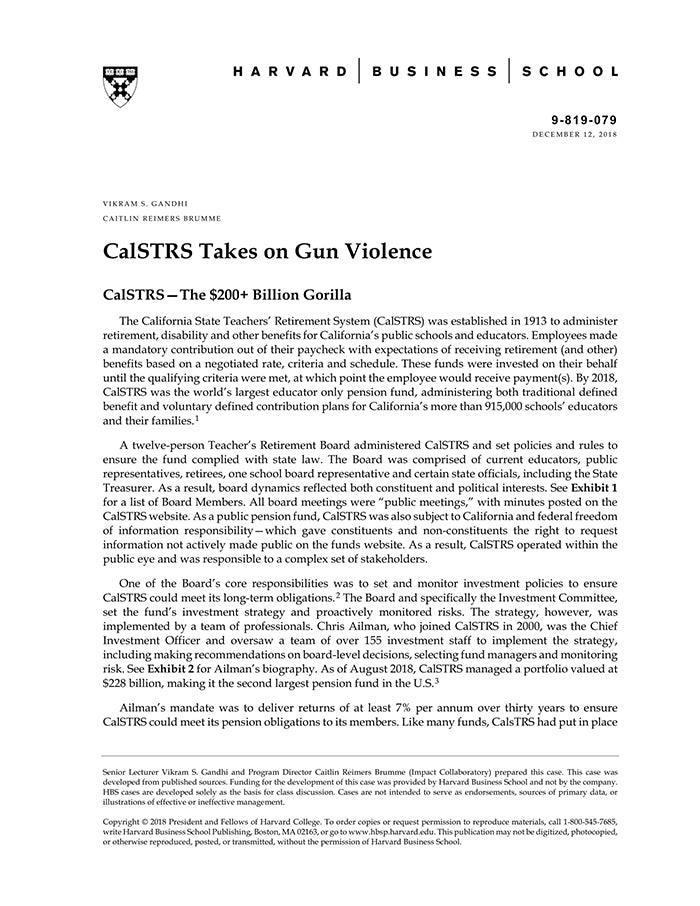 HARVARD | BUSINESS | SCHOOL

9-819-079
DECEMBER 12, 2018

VIKRAM S. GANDHI
CAITLIN REIMERS BRUMME

CalSTRS Takes on Gun Violence

CalSTRS—The $200+ Billion Gorilla

The California State Teachers' Retirement System (CalSTRS) was established in 1913 to administer retirement, disability and other benefits for California's public schools and educators. Employees made a mandatory contribution out of their paycheck with expectations of receiving retirement (and other) benefits based on a negotiated rate, criteria and schedule. These funds were invested on their behalf until the qualifying criteria were met, at which point the employee would receive payment(s). By 2018, CalSTRS was the world's largest educator only pension fund, administering both traditional defined benefit and voluntary defined contribution plans for California's more than 915,000 schools' educators and their families.$^1$

A twelve-person Teacher's Retirement Board administered CalSTRS and set policies and rules to ensure the fund complied with state law. The Board was comprised of current educators, public representatives, retirees, one school board representative and certain state officials, including the State Treasurer. As a result, board dynamics reflected both constituent and political interests. See Exhibit 1 for a list of Board Members. All board meetings were "public meetings," with minutes posted on the CalSTRS website. As a public pension fund, CalSTRS was also subject to California and federal freedom of information responsibility—which gave constituents and non-constituents the right to request information not actively made public on the funds website. As a result, CalSTRS operated within the public eye and was responsible to a complex set of stakeholders.

One of the Board's core responsibilities was to set and monitor investment policies to ensure CalSTRS could meet its long-term obligations.$^2$ The Board and specifically the Investment Committee, set the fund's investment strategy and proactively monitored risks. The strategy, however, was implemented by a team of professionals. Chris Ailman, who joined CalSTRS in 2000, was the Chief Investment Officer and oversaw a team of over 155 investment staff to implement the strategy, including making recommendations on board-level decisions, selecting fund managers and monitoring risk. See Exhibit 2 for Ailman's biography. As of August 2018, CalSTRS managed a portfolio valued at $228 billion, making it the second largest pension fund in the U.S.$^3$

Ailman's mandate was to deliver returns of at least 7% per annum over thirty years to ensure CalSTRS could meet its pension obligations to its members. Like many funds, CalsTRS had put in place

Senior Lecturer Vikram S. Gandhi and Program Director Caitlin Reimers Brumme (Impact Collaboratory) prepared this case. This case was developed from published sources. Funding for the development of this case was provided by Harvard Business School and not by the company. HBS cases are developed solely as the basis for class discussion. Cases are not intended to serve as endorsements, sources of primary data, or illustrations of effective or ineffective management.

Copyright © 2018 President and Fellows of Harvard College. To order copies or request permission to reproduce materials, call 1-800-545-7685, write Harvard Business School Publishing, Boston, MA 02163, or go to www.hbsp.harvard.edu. This publication may not be digitized, photocopied, or otherwise reproduced, posted, or transmitted, without the permission of Harvard Business School.